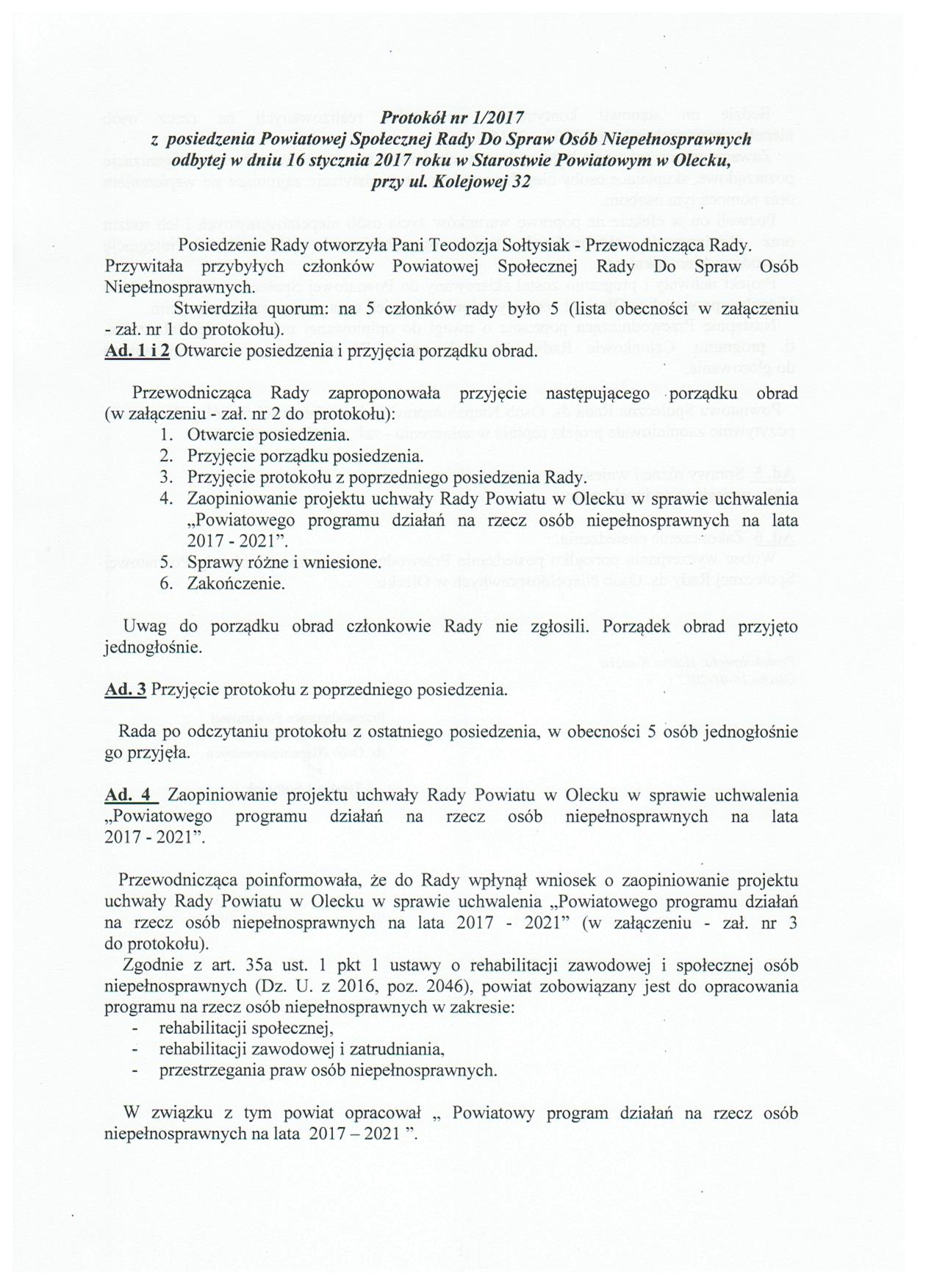 Protokół nr 1/2017
z posiedzenia Powiatowej Społecznej Rady Do Spraw Osób Niepełnosprawnych
odbytej w dniu 16 stycznia 2017 roku w Starostwie Powiatowym w Olecku,
przy ul. Kolejowej 32

Posiedzenie Rady otworzyła Pani Teodozja Sołtysiak - Przewodnicząca Rady. Przywitała przybyłych członków Powiatowej Społecznej Rady Do Spraw Osób Niepełnosprawnych.

Stwierdziła quorum: na 5 członków rady było 5 (lista obecności w załączeniu - zał. nr 1 do protokołu).

Ad. 1 i 2 Otwarcie posiedzenia i przyjęcia porządku obrad.

Przewodnicząca Rady zaproponowała przyjęcie następującego porządku obrad (w załączeniu - zał. nr 2 do protokołu):
1. Otwarcie posiedzenia.
2. Przyjęcie porządku posiedzenia.
3. Przyjęcie protokołu z poprzedniego posiedzenia Rady.
4. Zaopiniowanie projektu uchwały Rady Powiatu w Olecku w sprawie uchwalenia „Powiatowego programu działań na rzecz osób niepełnosprawnych na lata 2017 - 2021".
5. Sprawy różne i wniesione.
6. Zakończenie.

Uwag do porządku obrad członkowie Rady nie zgłosili. Porządek obrad przyjęto jednogłośnie.

Ad. 3 Przyjęcie protokołu z poprzedniego posiedzenia.

Rada po odczytaniu protokołu z ostatniego posiedzenia, w obecności 5 osób jednogłośnie go przyjęła.

Ad. 4 Zaopiniowanie projektu uchwały Rady Powiatu w Olecku w sprawie uchwalenia „Powiatowego programu działań na rzecz osób niepełnosprawnych na lata 2017 - 2021".

Przewodnicząca poinformowała, że do Rady wpłynął wniosek o zaopiniowanie projektu uchwały Rady Powiatu w Olecku w sprawie uchwalenia „Powiatowego programu działań na rzecz osób niepełnosprawnych na lata 2017 - 2021" (w załączeniu - zał. nr 3 do protokołu).

Zgodnie z art. 35a ust. 1 pkt 1 ustawy o rehabilitacji zawodowej i społecznej osób niepełnosprawnych (Dz. U. z 2016, poz. 2046), powiat zobowiązany jest do opracowania programu na rzecz osób niepełnosprawnych w zakresie:
- rehabilitacji społecznej,
- rehabilitacji zawodowej i zatrudniania,
- przestrzegania praw osób niepełnosprawnych.

W związku z tym powiat opracował „ Powiatowy program działań na rzecz osób niepełnosprawnych na lata 2017 – 2021 ".